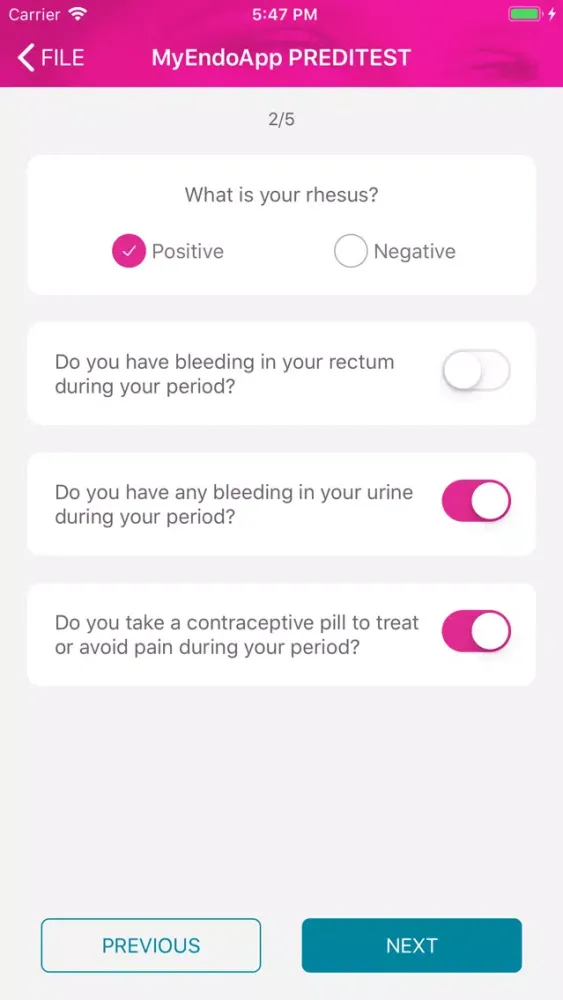 Carrier 5:47 PM

FILE MyEndoApp PREDITEST

2/5

What is your rhesus?

Positive Negative

Do you have bleeding in your rectum during your period?

Do you have any bleeding in your urine during your period?

Do you take a contraceptive pill to treat or avoid pain during your period?

PREVIOUS NEXT